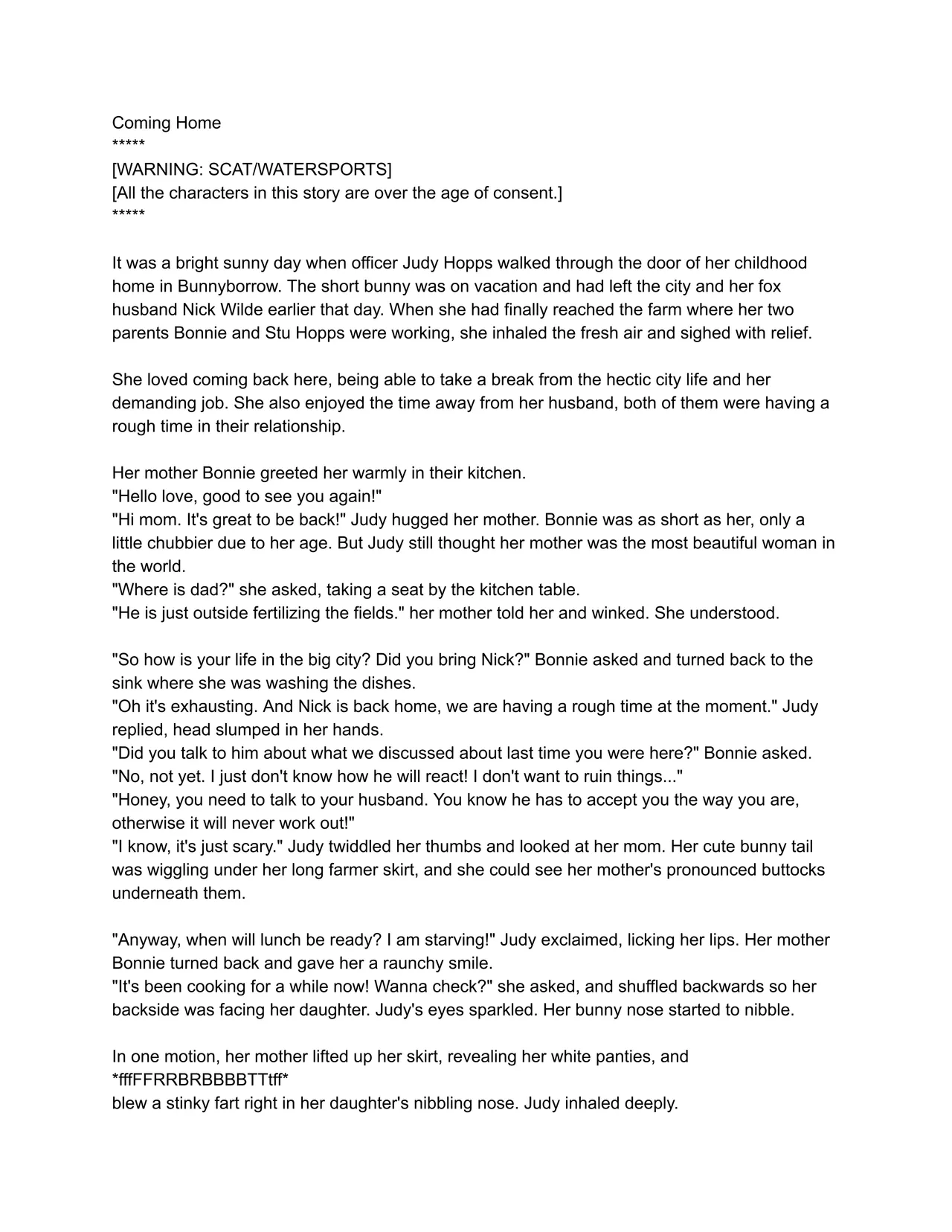 Coming Home
*****
[WARNING: SCAT/WATERSPORTS]
[All the characters in this story are over the age of consent.]
*****

It was a bright sunny day when officer Judy Hopps walked through the door of her childhood home in Bunnyborrow. The short bunny was on vacation and had left the city and her fox husband Nick Wilde earlier that day. When she had finally reached the farm where her two parents Bonnie and Stu Hopps were working, she inhaled the fresh air and sighed with relief.

She loved coming back here, being able to take a break from the hectic city life and her demanding job. She also enjoyed the time away from her husband, both of them were having a rough time in their relationship.

Her mother Bonnie greeted her warmly in their kitchen.
"Hello love, good to see you again!"
"Hi mom. It's great to be back!" Judy hugged her mother. Bonnie was as short as her, only a little chubbier due to her age. But Judy still thought her mother was the most beautiful woman in the world.
"Where is dad?" she asked, taking a seat by the kitchen table.
"He is just outside fertilizing the fields." her mother told her and winked. She understood.

"So how is your life in the big city? Did you bring Nick?" Bonnie asked and turned back to the sink where she was washing the dishes.
"Oh it's exhausting. And Nick is back home, we are having a rough time at the moment." Judy replied, head slumped in her hands.
"Did you talk to him about what we discussed about last time you were here?" Bonnie asked.
"No, not yet. I just don't know how he will react! I don't want to ruin things..."
"Honey, you need to talk to your husband. You know he has to accept you the way you are, otherwise it will never work out!"
"I know, it's just scary." Judy twiddled her thumbs and looked at her mom. Her cute bunny tail was wiggling under her long farmer skirt, and she could see her mother's pronounced buttocks underneath them.

"Anyway, when will lunch be ready? I am starving!" Judy exclaimed, licking her lips. Her mother Bonnie turned back and gave her a raunchy smile.
"It's been cooking for a while now! Wanna check?" she asked, and shuffled backwards so her backside was facing her daughter. Judy's eyes sparkled. Her bunny nose started to nibble.

In one motion, her mother lifted up her skirt, revealing her white panties, and
*fffFFRRBRBBBBTTtff*
blew a stinky fart right in her daughter's nibbling nose. Judy inhaled deeply.